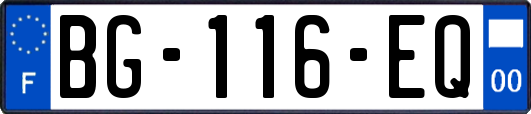 F
BG-116-EQ
00